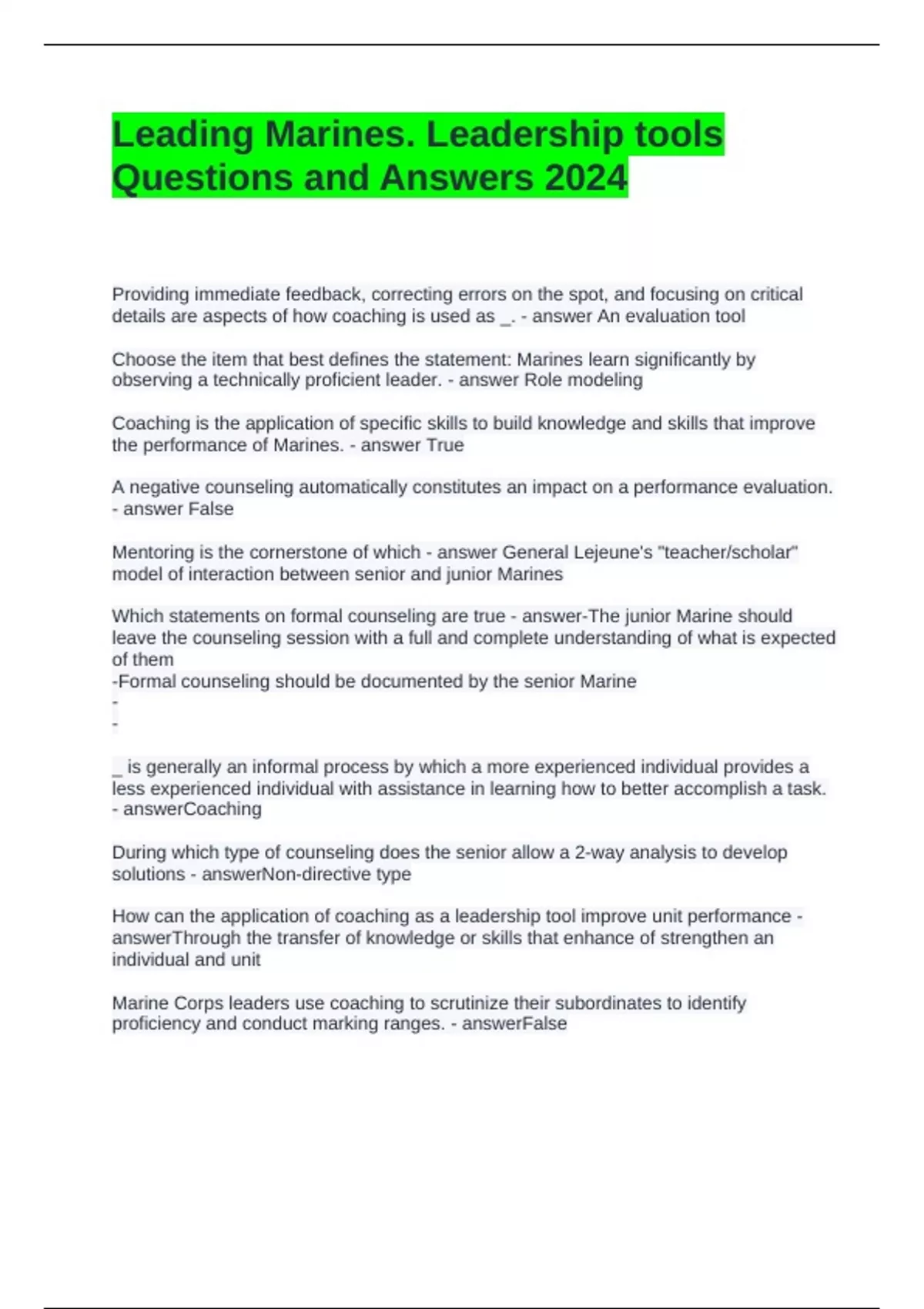 Leading Marines. Leadership tools Questions and Answers 2024

Providing immediate feedback, correcting errors on the spot, and focusing on critical details are aspects of how coaching is used as _. - answer An evaluation tool

Choose the item that best defines the statement: Marines learn significantly by observing a technically proficient leader. - answer Role modeling

Coaching is the application of specific skills to build knowledge and skills that improve the performance of Marines. - answer True

A negative counseling automatically constitutes an impact on a performance evaluation. - answer False

Mentoring is the cornerstone of which - answer General Lejeune's "teacher/scholar" model of interaction between senior and junior Marines

Which statements on formal counseling are true - answer-The junior Marine should leave the counseling session with a full and complete understanding of what is expected of them
-Formal counseling should be documented by the senior Marine
-
-

_ is generally an informal process by which a more experienced individual provides a less experienced individual with assistance in learning how to better accomplish a task. - answerCoaching

During which type of counseling does the senior allow a 2-way analysis to develop solutions - answerNon-directive type

How can the application of coaching as a leadership tool improve unit performance - answerThrough the transfer of knowledge or skills that enhance of strengthen an individual and unit

Marine Corps leaders use coaching to scrutinize their subordinates to identify proficiency and conduct marking ranges. - answerFalse